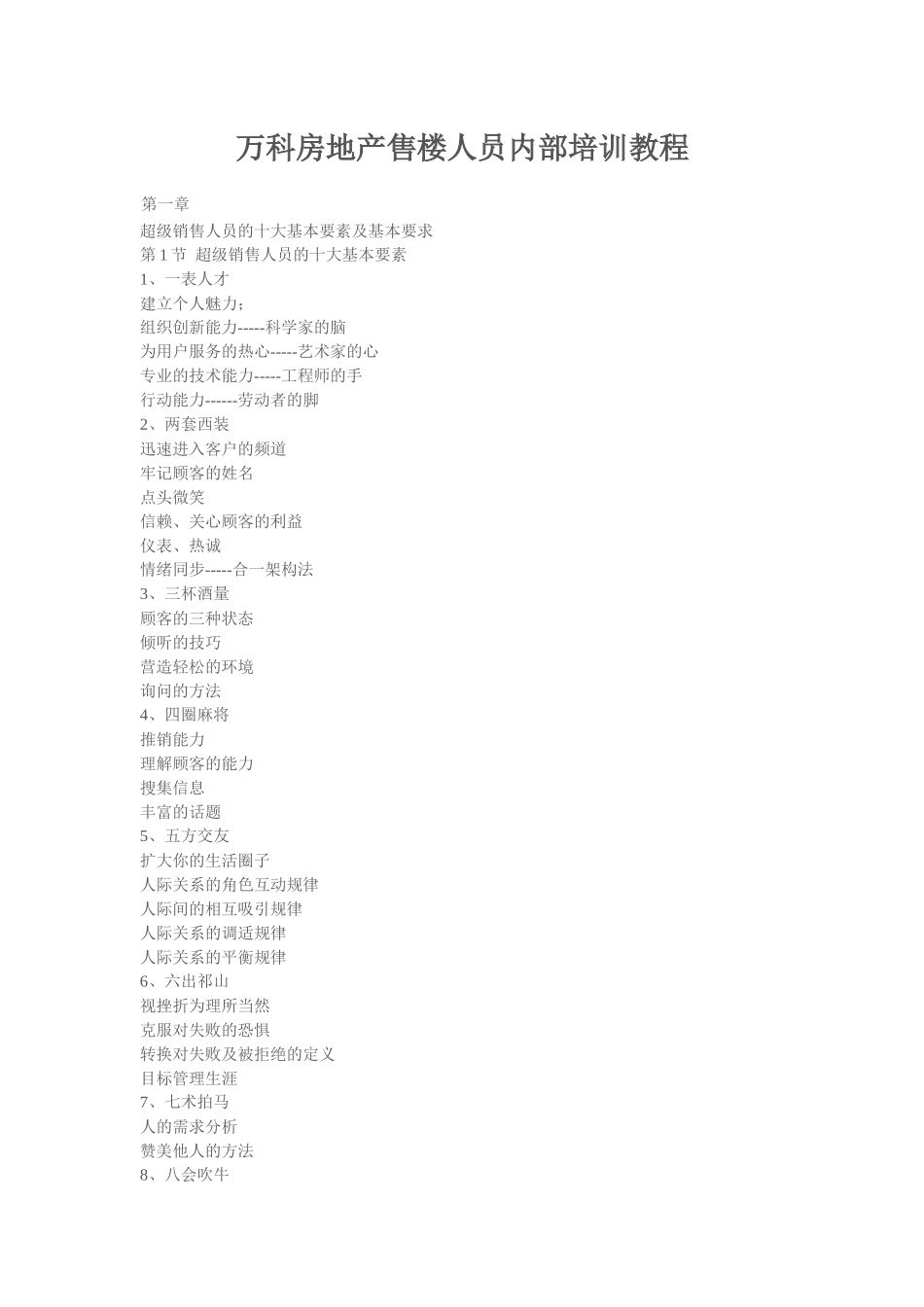 万科房地产售楼人员内部培训教程

第一章
超级销售人员的十大基本要素及基本要求
第 1 节  超级销售人员的十大基本要素
1、一表人才
建立个人魅力；
组织创新能力-----科学家的脑
为用户服务的热心-----艺术家的心
专业的技术能力-----工程师的手
行动能力------劳动者的脚
2、两套西装
迅速进入客户的频道
牢记顾客的姓名
点头微笑
信赖、关心顾客的利益
仪表、热诚
情绪同步-----合一架构法
3、三杯酒量
顾客的三种状态
倾听的技巧
营造轻松的环境
询问的方法
4、四圈麻将
推销能力
理解顾客的能力
搜集信息
丰富的话题
5、五方交友
扩大你的生活圈子
人际关系的角色互动规律
人际间的相互吸引规律
人际关系的调适规律
人际关系的平衡规律
6、六出祁山
视挫折为理所当然
克服对失败的恐惧
转换对失败及被拒绝的定义
目标管理生涯
7、七术拍马
人的需求分析
赞美他人的方法
8、八会吹牛